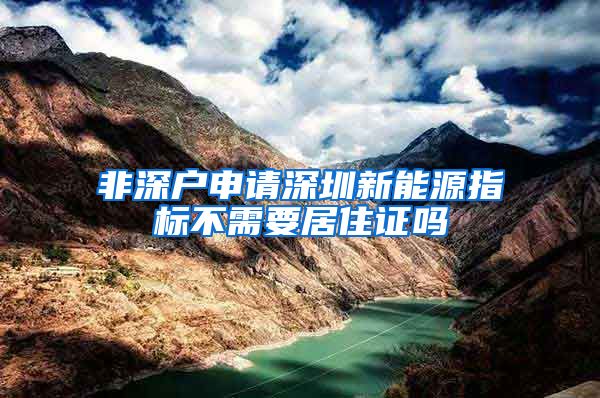 非深户申请深圳新能源指标不需要居住证吗